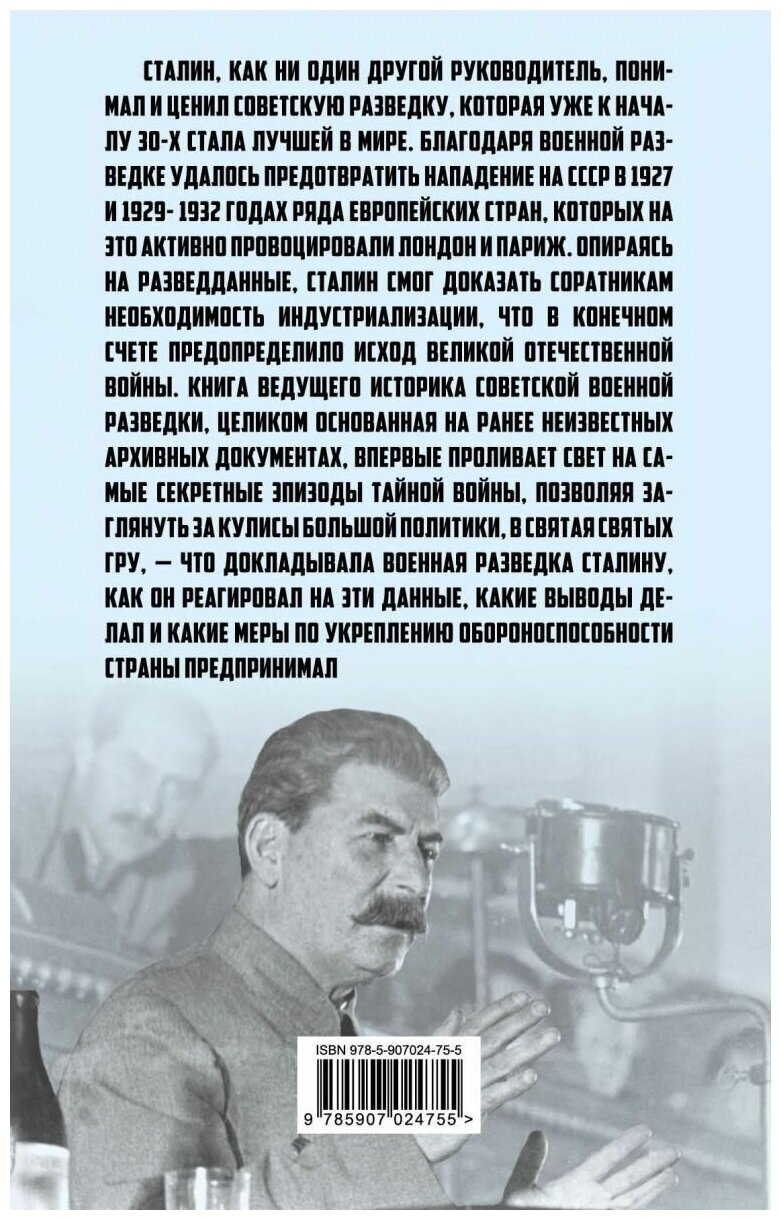 СТАЛИН, КАК НИ ОДИН ДРУГОЙ РУКОВОДИТЕЛЬ, ПОНИМАЛ И ЦЕНИЛ СОВЕТСКУЮ РАЗВЕДКУ, КОТОРАЯ УЖЕ К НАЧАЛУ 30-Х СТАЛА ЛУЧШЕЙ В МИРЕ. БЛАГОДАРЯ ВОЕННОЙ РАЗВЕДКЕ УДАЛОСЬ ПРЕДОТВРАТИТЬ НАПАДЕНИЕ НА СССР В 1927 И 1929- 1932 ГОДАХ РЯДА ЕВРОПЕЙСКИХ СТРАН, КОТОРЫХ НА ЭТО АКТИВНО ПРОВОЦИРОВАЛИ ЛОНДОН И ПАРИЖ. ОПИРАЯСЬ НА РАЗВЕДДАННЫЕ, СТАЛИН СМОГ ДОКАЗАТЬ СОРАТНИКАМ НЕОБХОДИМОСТЬ ИНДУСТРИАЛИЗАЦИИ, ЧТО В КОНЕЧНОМ СЧЕТЕ ПРЕДОПРЕДЕЛИЛО ИСХОД ВЕЛИКОЙ ОТЕЧЕСТВЕННОЙ ВОЙНЫ. КНИГА ВЕДУЩЕГО ИСТОРИКА СОВЕТСКОЙ ВОЕННОЙ РАЗВЕДКИ, ЦЕЛИКОМ ОСНОВАННАЯ НА РАНЕЕ НЕИЗВЕСТНЫХ АРХИВНЫХ ДОКУМЕНТАХ, ВПЕРВЫЕ ПРОЛИВАЕТ СВЕТ НА САМЫЕ СЕКРЕТНЫЕ ЭПИЗОДЫ ТАЙНОЙ ВОЙНЫ, ПОЗВОЛЯЯ ЗАГЛЯНУТЬ ЗА КУЛИСЫ БОЛЬШОЙ ПОЛИТИКИ, В СВЯТАЯ СВЯТЫХ ГРУ, — ЧТО ДОКЛАДЫВАЛА ВОЕННАЯ РАЗВЕДКА СТАЛИНУ, КАК ОН РЕАГИРОВАЛ НА ЭТИ ДАННЫЕ, КАКИЕ ВЫВОДЫ ДЕЛАЛ И КАКИЕ МЕРЫ ПО УКРЕПЛЕНИЮ ОБОРОНОСПОСОБНОСТИ СТРАНЫ ПРЕДПРИНИМАЛ

ISBN 978-5-907024-75-5

9 785907 024755 >